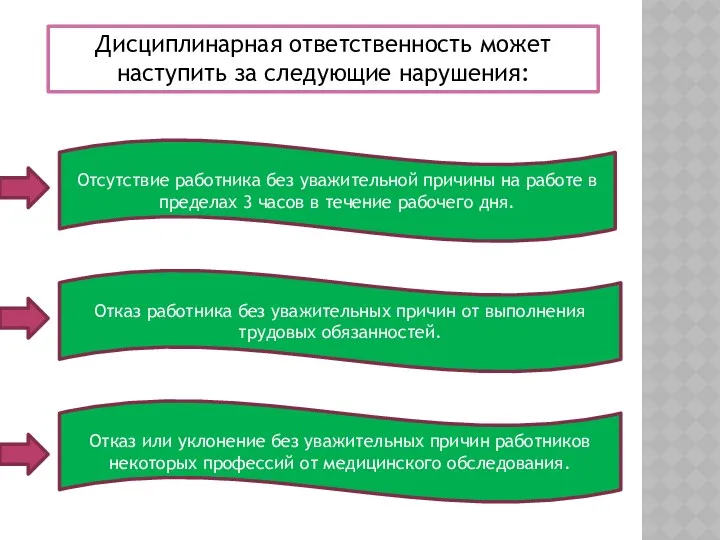 Дисциплинарная ответственность может наступить за следующие нарушения:

Отсутствие работника без уважительной причины на работе в пределах 3 часов в течение рабочего дня.

Отказ работника без уважительных причин от выполнения трудовых обязанностей.

Отказ или уклонение без уважительных причин работников некоторых профессий от медицинского обследования.